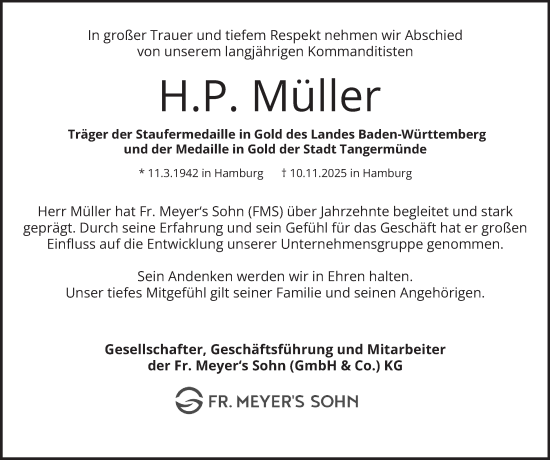 In großer Trauer und tiefem Respekt nehmen wir Abschied von unserem langjährigen Kommanditisten

H.P. Müller

Träger der Staufermedaille in Gold des Landes Baden-Württemberg und der Medaille in Gold der Stadt Tangermünde

* 11.3.1942 in Hamburg † 10.11.2025 in Hamburg

Herr Müller hat Fr. Meyer's Sohn (FMS) über Jahrzehnte begleitet und stark geprägt. Durch seine Erfahrung und sein Gefühl für das Geschäft hat er großen Einfluss auf die Entwicklung unserer Unternehmensgruppe genommen.

Sein Andenken werden wir in Ehren halten.
Unser tiefes Mitgefühl gilt seiner Familie und seinen Angehörigen.

Gesellschafter, Geschäftsführung und Mitarbeiter der Fr. Meyer's Sohn (GmbH & Co.) KG

FR. MEYER'S SOHN